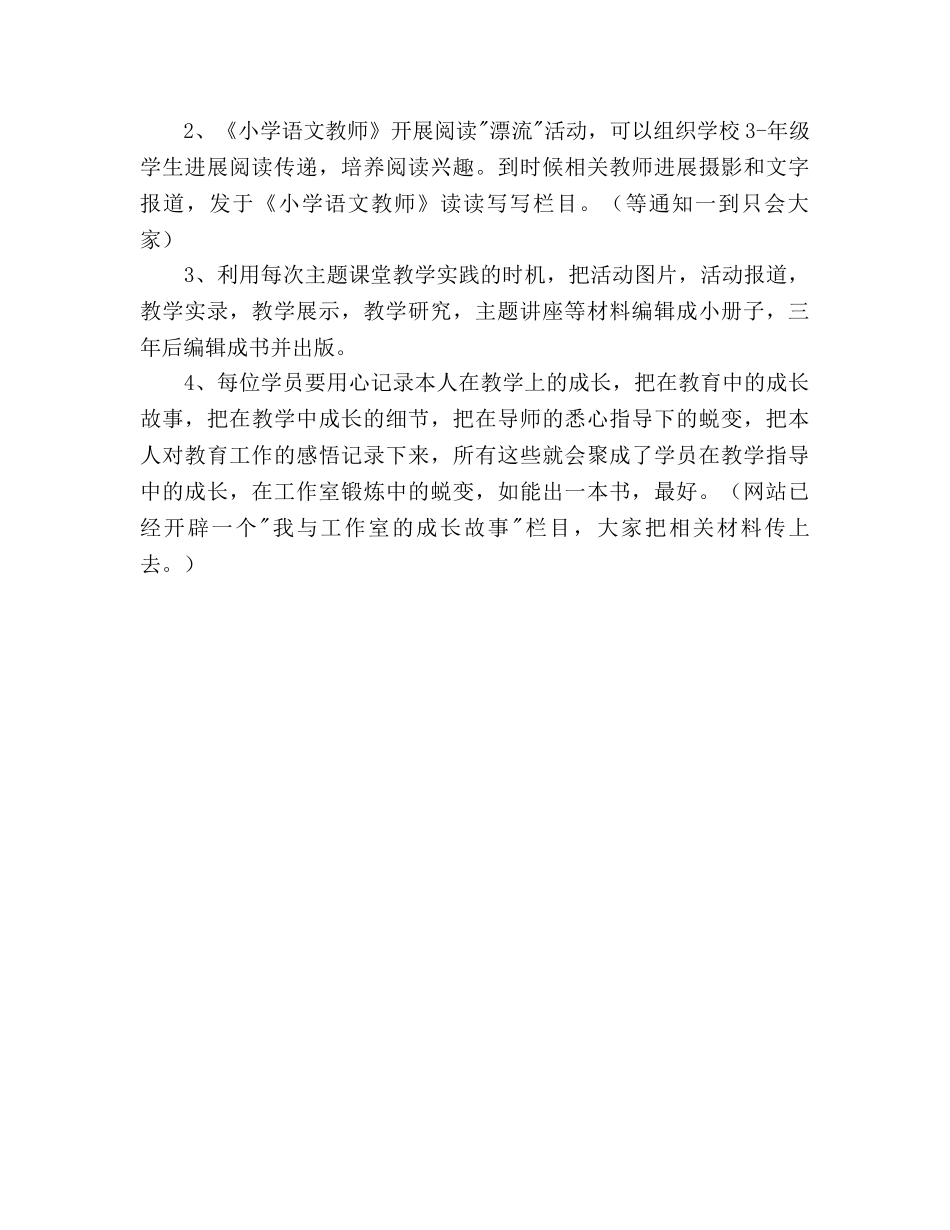 2、《小学语文教师》开展阅读"漂流"活动，可以组织学校3-年级学生进展阅读传递，培养阅读兴趣。到时候相关教师进展摄影和文字报道，发于《小学语文教师》读读写写栏目。（等通知一到只会大家）

3、利用每次主题课堂教学实践的时机，把活动图片，活动报道，教学实录，教学展示，教学研究，主题讲座等材料编辑成小册子，三年后编辑成书并出版。

4、每位学员要用心记录本人在教学上的成长，把在教育中的成长故事，把在教学中成长的细节，把在导师的悉心指导下的蜕变，把本人对教育工作的感悟记录下来，所有这些就会聚成了学员在教学指导中的成长，在工作室锻炼中的蜕变，如能出一本书，最好。（网站已经开辟一个"我与工作室的成长故事"栏目，大家把相关材料传上去。）